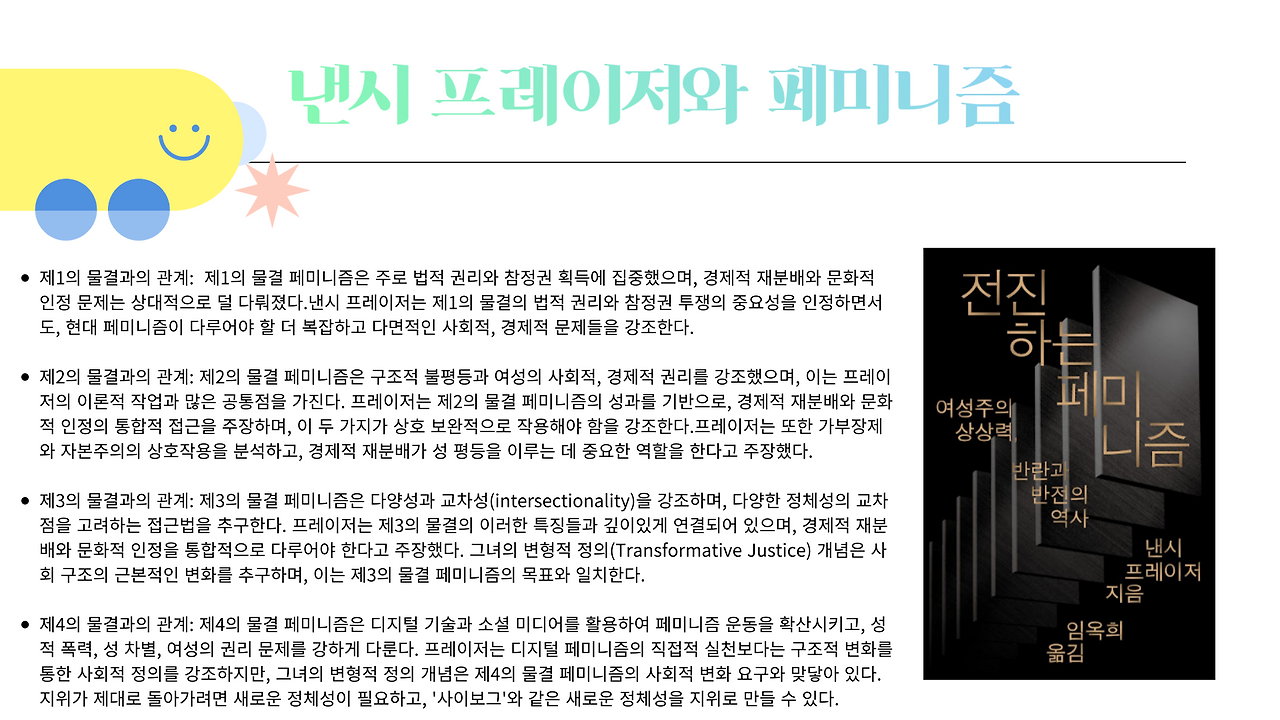 낸시 프레이저와 페미니즘

• 제1의 물결과의 관계: 제1의 물결 페미니즘은 주로 법적 권리와 참정권 획득에 집중했으며, 경제적 재분배와 문화적 인정 문제는 상대적으로 덜 다뤄졌다.낸시 프레이저는 제1의 물결의 법적 권리와 참정권 투쟁의 중요성을 인정하면서도, 현대 페미니즘이 다루어야 할 더 복잡하고 다면적인 사회적, 경제적 문제들을 강조한다.

• 제2의 물결과의 관계: 제2의 물결 페미니즘은 구조적 불평등과 여성의 사회적, 경제적 권리를 강조했으며, 이는 프레이저의 이론적 작업과 많은 공통점을 가진다. 프레이저는 제2의 물결 페미니즘의 성과를 기반으로, 경제적 재분배와 문화적 인정의 통합적 접근을 주장하며, 이 두 가지가 상호 보완적으로 작용해야 함을 강조한다.프레이저는 또한 가부장제와 자본주의의 상호작용을 분석하고, 경제적 재분배가 성 평등을 이루는 데 중요한 역할을 한다고 주장했다.

• 제3의 물결과의 관계: 제3의 물결 페미니즘은 다양성과 교차성(intersectionality)을 강조하며, 다양한 정체성의 교차점을 고려하는 접근법을 추구한다. 프레이저는 제3의 물결의 이러한 특징들과 깊이있게 연결되어 있으며, 경제적 재분배와 문화적 인정을 통합적으로 다루어야 한다고 주장했다. 그녀의 변형적 정의(Transformative Justice) 개념은 사회 구조의 근본적인 변화를 추구하며, 이는 제3의 물결 페미니즘의 목표와 일치한다.

• 제4의 물결과의 관계: 제4의 물결 페미니즘은 디지털 기술과 소셜 미디어를 활용하여 페미니즘 운동을 확산시키고, 성적 폭력, 성 차별, 여성의 권리 문제를 강하게 다룬다. 프레이저는 디지털 페미니즘의 직접적 실천보다는 구조적 변화를 통한 사회적 정의를 강조하지만, 그녀의 변형적 정의 개념은 제4의 물결 페미니즘의 사회적 변화 요구와 맞닿아 있다. 지위가 제대로 돌아가려면 새로운 정체성이 필요하고, '사이보그'와 같은 새로운 정체성을 지위로 만들 수 있다.

전진
하는
페미
니즘

여성주의
상상력

반란과
반전의
역사

낸시
프레이저
지음

임옥희
옮김